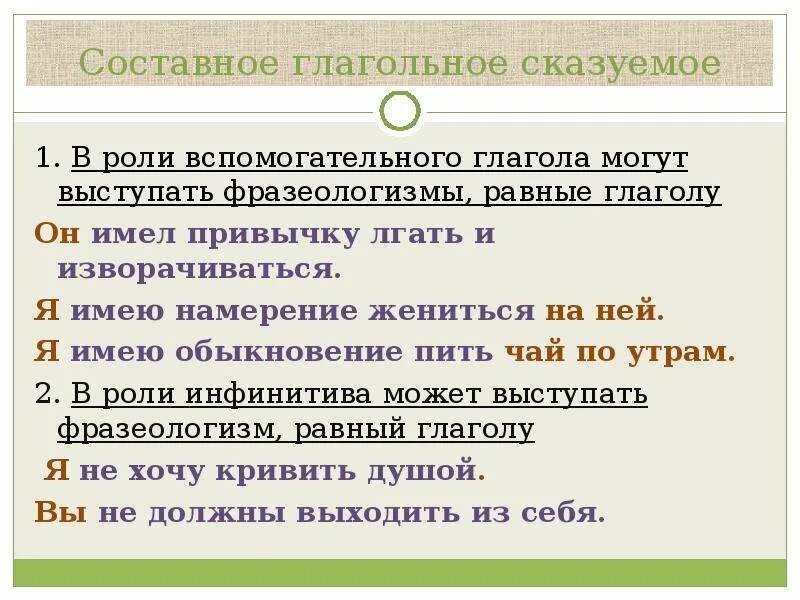 Составное глагольное сказуемое

1. В роли вспомогательного глагола могут выступать фразеологизмы, равные глаголу

Он имел привычку лгать и изворачиваться.

Я имею намерение жениться на ней.

Я имею обыкновение пить чай по утрам.

2. В роли инфинитива может выступать фразеологизм, равный глаголу

Я не хочу кривить душой.

Вы не должны выходить из себя.